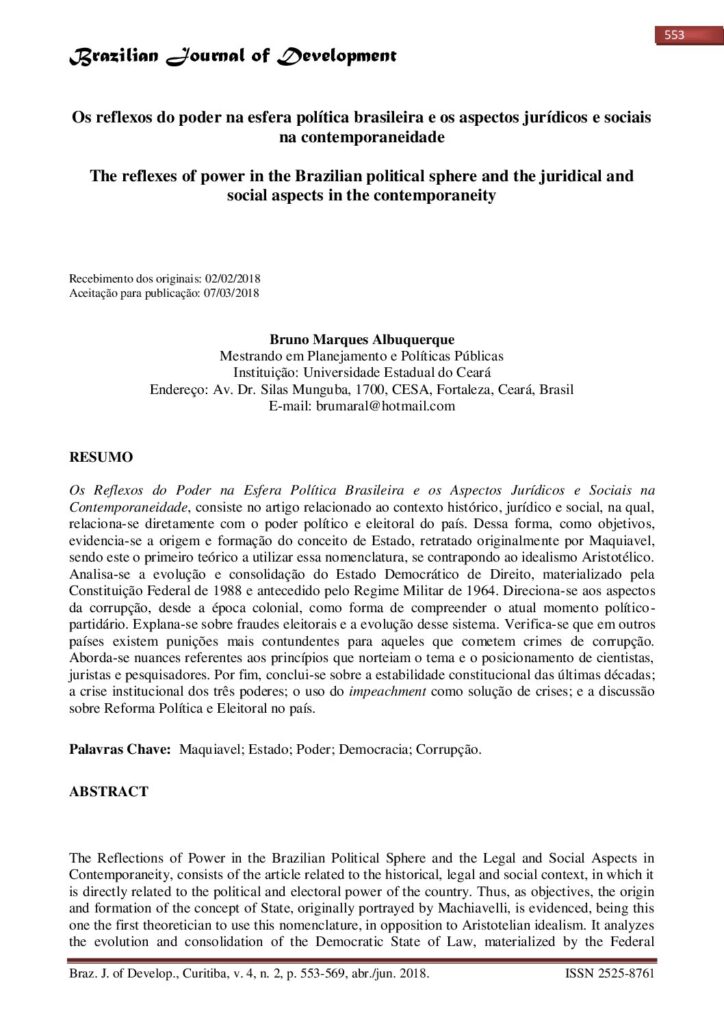 553

Brazilian Journal of Development

Os reflexos do poder na esfera política brasileira e os aspectos jurídicos e sociais na contemporaneidade

The reflexes of power in the Brazilian political sphere and the juridical and social aspects in the contemporaneity

Recebimento dos originais: 02/02/2018
Aceitação para publicação: 07/03/2018

Bruno Marques Albuquerque
Mestrando em Planejamento e Políticas Públicas
Instituição: Universidade Estadual do Ceará
Endereço: Av. Dr. Silas Munguba, 1700, CESA, Fortaleza, Ceará, Brasil
E-mail: brumaral@hotmail.com

RESUMO

Os Reflexos do Poder na Esfera Política Brasileira e os Aspectos Jurídicos e Sociais na Contemporaneidade, consiste no artigo relacionado ao contexto histórico, jurídico e social, na qual, relaciona-se diretamente com o poder político e eleitoral do país. Dessa forma, como objetivos, evidencia-se a origem e formação do conceito de Estado, retratado originalmente por Maquiavel, sendo este o primeiro teórico a utilizar essa nomenclatura, se contrapondo ao idealismo Aristotélico. Analisa-se a evolução e consolidação do Estado Democrático de Direito, materializado pela Constituição Federal de 1988 e antecedido pelo Regime Militar de 1964. Direciona-se aos aspectos da corrupção, desde a época colonial, como forma de compreender o atual momento político-partidário. Explana-se sobre fraudes eleitorais e a evolução desse sistema. Verifica-se que em outros países existem punições mais contundentes para aqueles que cometem crimes de corrupção. Aborda-se nuances referentes aos princípios que norteiam o tema e o posicionamento de cientistas, juristas e pesquisadores. Por fim, conclui-se sobre a estabilidade constitucional das últimas décadas; a crise institucional dos três poderes; o uso do impeachment como solução de crises; e a discussão sobre Reforma Política e Eleitoral no país.

Palavras Chave: Maquiavel; Estado; Poder; Democracia; Corrupção.

ABSTRACT

The Reflections of Power in the Brazilian Political Sphere and the Legal and Social Aspects in Contemporaneity, consists of the article related to the historical, legal and social context, in which it is directly related to the political and electoral power of the country. Thus, as objectives, the origin and formation of the concept of State, originally portrayed by Machiavelli, is evidenced, being this one the first theoretician to use this nomenclature, in opposition to Aristotelian idealism. It analyzes the evolution and consolidation of the Democratic State of Law, materialized by the Federal

Braz. J. of Develop., Curitiba, v. 4, n. 2, p. 553-569, abr./jun. 2018.     ISSN 2525-8761